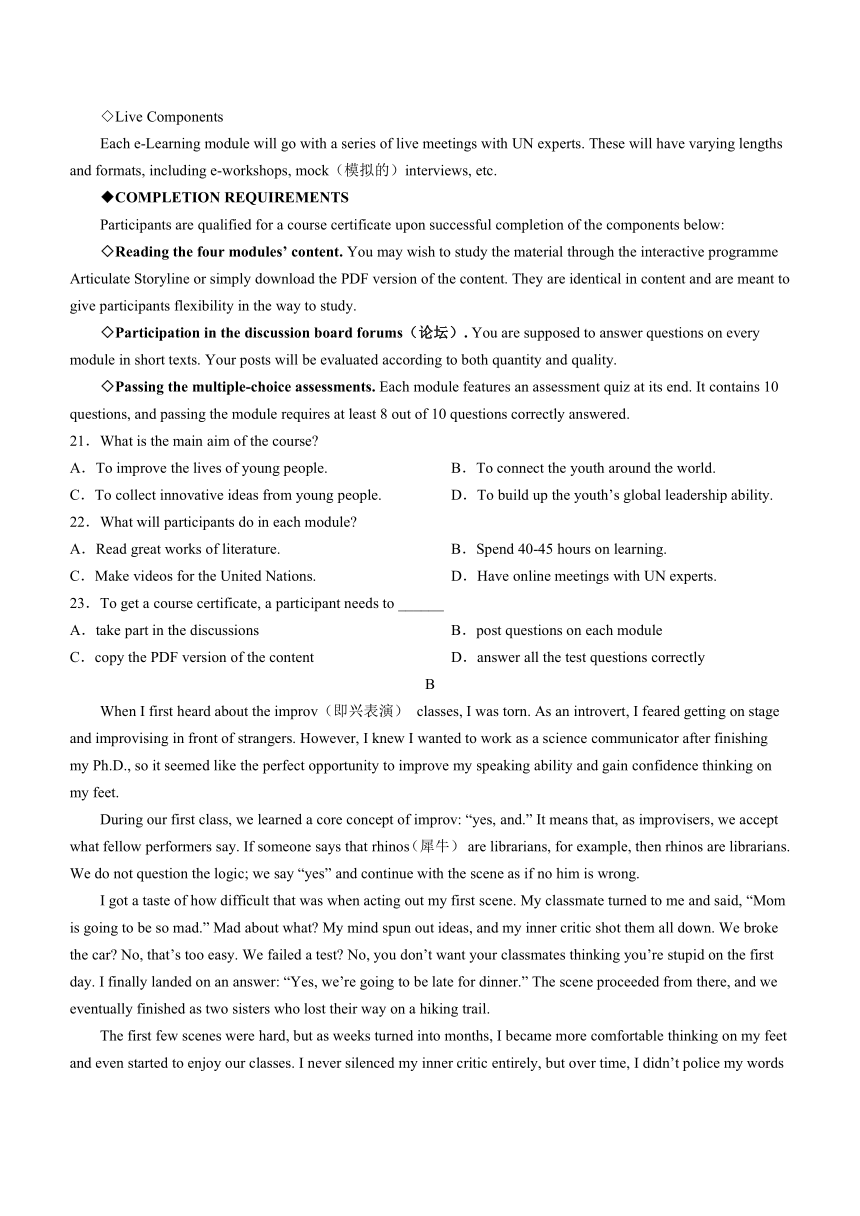 ◇Live Components

Each e-Learning module will go with a series of live meetings with UN experts. These will have varying lengths and formats, including e-workshops, mock（模拟的）interviews, etc.

◆COMPLETION REQUIREMENTS

Participants are qualified for a course certificate upon successful completion of the components below:

◇Reading the four modules' content. You may wish to study the material through the interactive programme Articulate Storyline or simply download the PDF version of the content. They are identical in content and are meant to give participants flexibility in the way to study.

◇Participation in the discussion board forums（论坛）. You are supposed to answer questions on every module in short texts. Your posts will be evaluated according to both quantity and quality.

◇Passing the multiple-choice assessments. Each module features an assessment quiz at its end. It contains 10 questions, and passing the module requires at least 8 out of 10 questions correctly answered.

21．What is the main aim of the course?

A．To improve the lives of young people.
B．To connect the youth around the world.
C．To collect innovative ideas from young people.
D．To build up the youth's global leadership ability.

22．What will participants do in each module?

A．Read great works of literature.
B．Spend 40-45 hours on learning.
C．Make videos for the United Nations.
D．Have online meetings with UN experts.

23．To get a course certificate, a participant needs to ______

A．take part in the discussions
B．post questions on each module
C．copy the PDF version of the content
D．answer all the test questions correctly

B

When I first heard about the improv（即兴表演） classes, I was torn. As an introvert, I feared getting on stage and improvising in front of strangers. However, I knew I wanted to work as a science communicator after finishing my Ph.D., so it seemed like the perfect opportunity to improve my speaking ability and gain confidence thinking on my feet.

During our first class, we learned a core concept of improv: "yes, and." It means that, as improvisers, we accept what fellow performers say. If someone says that rhinos（犀牛） are librarians, for example, then rhinos are librarians. We do not question the logic; we say "yes" and continue with the scene as if no him is wrong.

I got a taste of how difficult that was when acting out my first scene. My classmate turned to me and said, "Mom is going to be so mad." Mad about what? My mind spun out ideas, and my inner critic shot them all down. We broke the car? No, that's too easy. We failed a test? No, you don't want your classmates thinking you're stupid on the first day. I finally landed on an answer: "Yes, we're going to be late for dinner." The scene proceeded from there, and we eventually finished as two sisters who lost their way on a hiking trail.

The first few scenes were hard, but as weeks turned into months, I became more comfortable thinking on my feet and even started to enjoy our classes. I never silenced my inner critic entirely, but over time, I didn't police my words